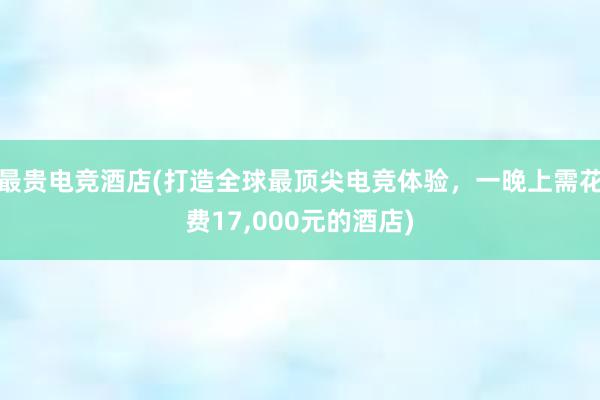 最贵电竞酒店(打造全球最顶尖电竞体验，一晚上需花费17,000元的酒店)